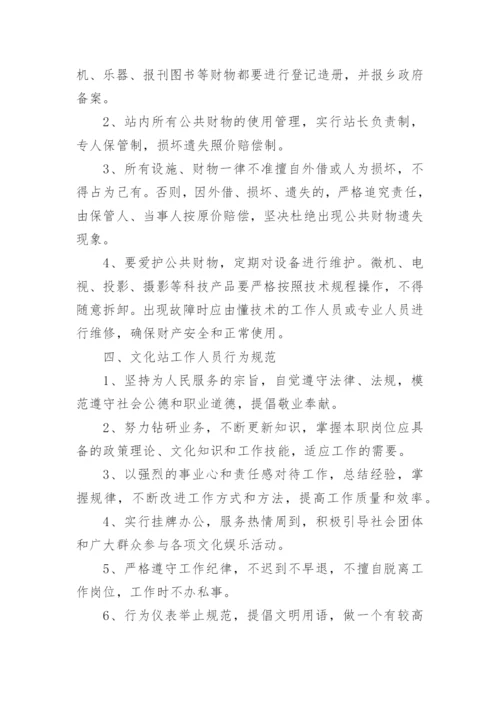 机、乐器、报刊图书等财物都要进行登记造册，并报乡政府备案。

2、站内所有公共财物的使用管理，实行站长负责制，专人保管制，损坏遗失照价赔偿制。

3、所有设施、财物一律不准擅自外借或人为损坏，不得占为己有。否则，因外借、损坏、遗失的，严格追究责任，由保管人、当事人按原价赔偿，坚决杜绝出现公共财物遗失现象。

4、要爱护公共财物，定期对设备进行维护。微机、电视、投影、摄影等科技产品要严格按照技术规程操作，不得随意拆卸。出现故障时应由懂技术的工作人员或专业人员进行维修，确保财产安全和正常使用。

四、文化站工作人员行为规范

1、坚持为人民服务的宗旨，自觉遵守法律、法规，模范遵守社会公德和职业道德，提倡敬业奉献。

2、努力钻研业务，不断更新知识，掌握本职岗位应具备的政策理论、文化知识和工作技能，适应工作的需要。

3、以强烈的事业心和责任感对待工作，总结经验，掌握规律，不断改进工作方式和方法，提高工作质量和效率。

4、实行挂牌办公，服务热情周到，积极引导社会团体和广大群众参与各项文化娱乐活动。

5、严格遵守工作纪律，不迟到不早退，不擅自脱离工作岗位，工作时不办私事。

6、行为仪表举止规范，提倡文明用语，做一个有较高